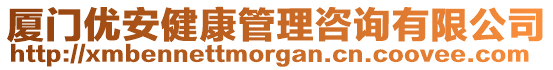 厦门优安健康管理咨询有限公司
http://xmbennettmorgan.cn.coovee.com